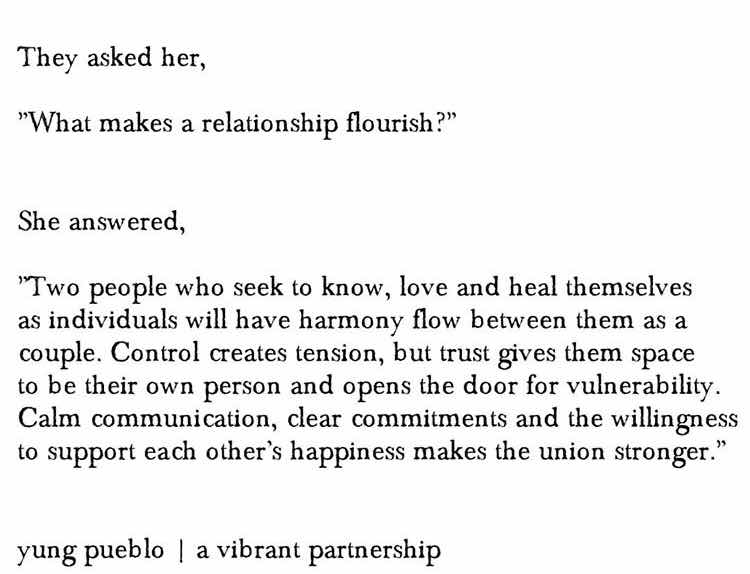 They asked her,

"What makes a relationship flourish?"

She answered,

"Two people who seek to know, love and heal themselves as individuals will have harmony flow between them as a couple. Control creates tension, but trust gives them space to be their own person and opens the door for vulnerability. Calm communication, clear commitments and the willingness to support each other's happiness makes the union stronger."

yung pueblo | a vibrant partnership